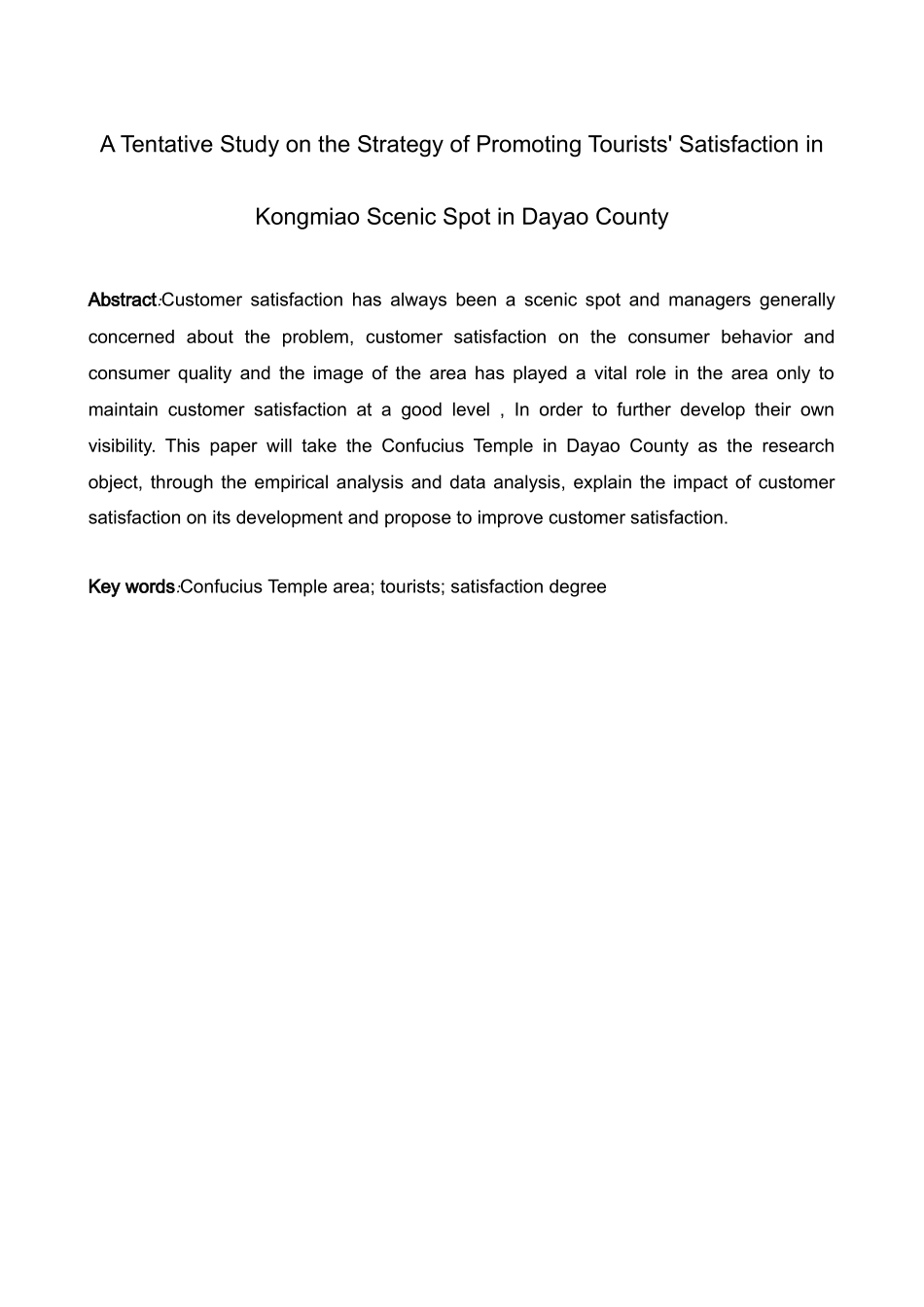 A Tentative Study on the Strategy of Promoting Tourists' Satisfaction in Kongmiao Scenic Spot in Dayao County

Abstract:Customer satisfaction has always been a scenic spot and managers generally concerned about the problem, customer satisfaction on the consumer behavior and consumer quality and the image of the area has played a vital role in the area only to maintain customer satisfaction at a good level , In order to further develop their own visibility. This paper will take the Confucius Temple in Dayao County as the research object, through the empirical analysis and data analysis, explain the impact of customer satisfaction on its development and propose to improve customer satisfaction.

Key words:Confucius Temple area; tourists; satisfaction degree